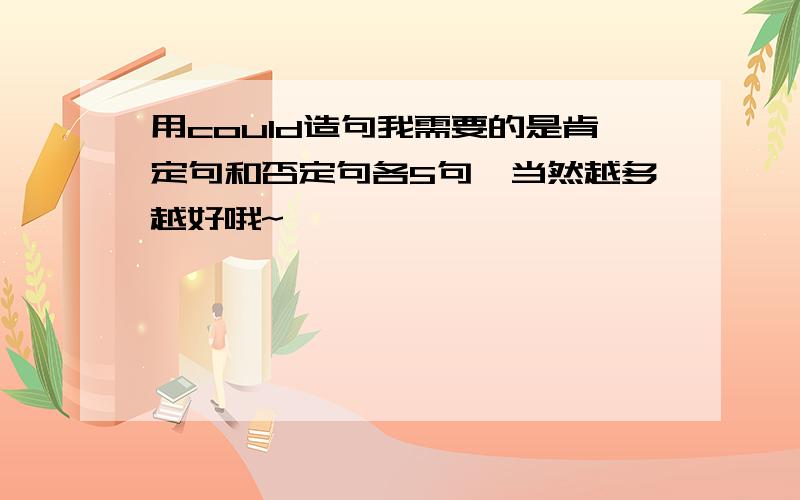 用could造句我需要的是肯定句和否定句各5句,当然越多越好哦~